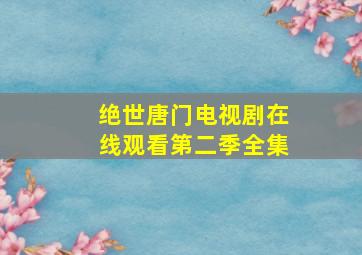 绝世唐门电视剧在线观看第二季全集